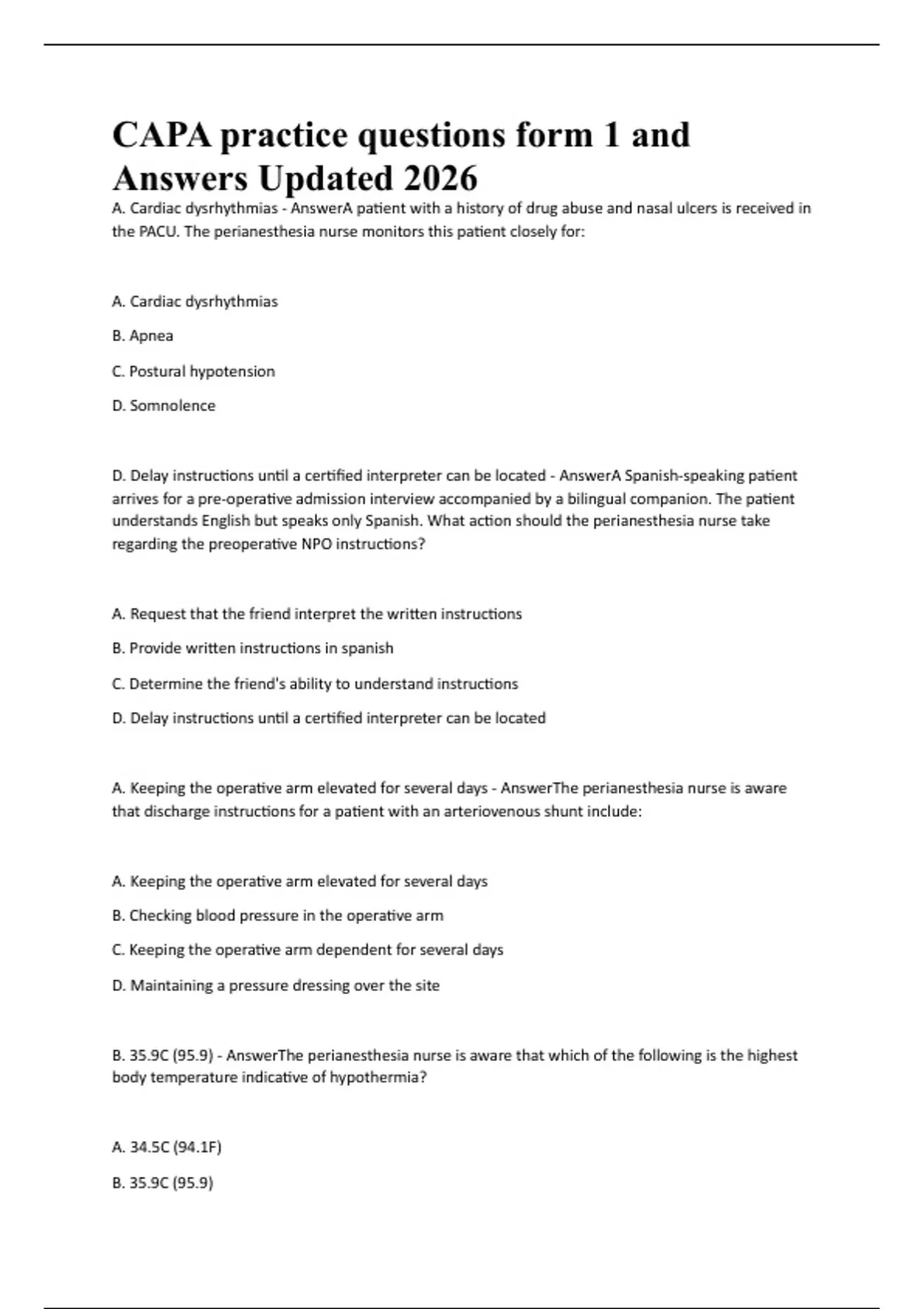 CAPA practice questions form 1 and Answers Updated 2026

A. Cardiac dysrhythmias - AnswerA patient with a history of drug abuse and nasal ulcers is received in the PACU. The perianesthesia nurse monitors this patient closely for:

A. Cardiac dysrhythmias

B. Apnea

C. Postural hypotension

D. Somnolence

D. Delay instructions until a certified interpreter can be located - AnswerA Spanish-speaking patient arrives for a pre-operative admission interview accompanied by a bilingual companion. The patient understands English but speaks only Spanish. What action should the perianesthesia nurse take regarding the preoperative NPO instructions?

A. Request that the friend interpret the written instructions

B. Provide written instructions in spanish

C. Determine the friend's ability to understand instructions

D. Delay instructions until a certified interpreter can be located

A. Keeping the operative arm elevated for several days - AnswerThe perianesthesia nurse is aware that discharge instructions for a patient with an arteriovenous shunt include:

A. Keeping the operative arm elevated for several days

B. Checking blood pressure in the operative arm

C. Keeping the operative arm dependent for several days

D. Maintaining a pressure dressing over the site

B. 35.9C (95.9) - AnswerThe perianesthesia nurse is aware that which of the following is the highest body temperature indicative of hypothermia?

A. 34.5C (94.1F)

B. 35.9C (95.9)